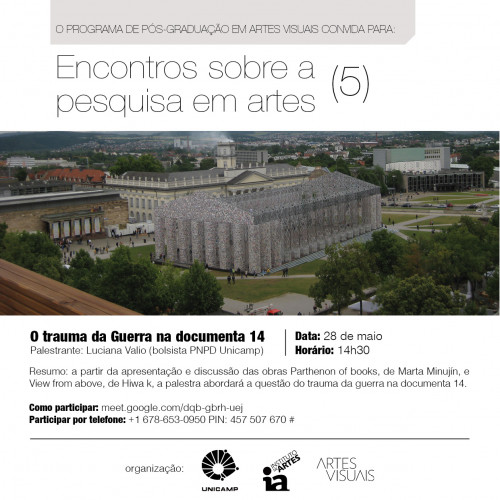 O PROGRAMA DE PÓS-GRADUAÇÃO EM ARTES VISUAIS CONVIDA PARA:

Encontros sobre a pesquisa em artes (5)

O trauma da Guerra na documenta 14
Palestrante: Luciana Valio (bolsista PNPD Unicamp)

Data: 28 de maio
Horário: 14h30

Resumo: a partir da apresentação e discussão das obras Parthenon of books, de Marta Minujín, e View from above, de Hiwa k, a palestra abordará a questão do trauma da guerra na documenta 14.

Como participar: meet.google.com/dqb-gbrh-uej
Participar por telefone: +1 678-653-0950 PIN: 457 507 670 #

organização:

UNICAMP

INSTITUTO DE ARTES
ia

ARTES VISUAIS